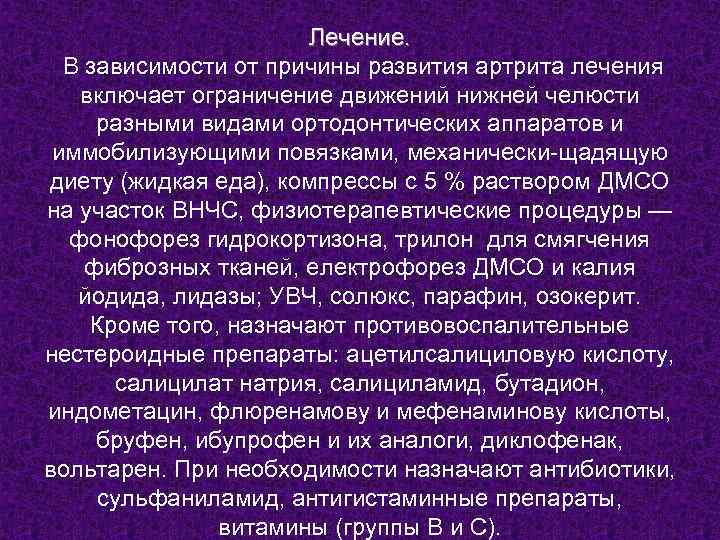 Лечение.
В зависимости от причины развития артрита лечения включает ограничение движений нижней челюсти разными видами ортодонтических аппаратов и иммобилизующими повязками, механически-щадящую диету (жидкая еда), компрессы с 5 % раствором ДМСО на участок ВНЧС, физиотерапевтические процедуры — фонофорез гидрокортизона, трилон для смягчения фиброзных тканей, електрофорез ДМСО и калия йодида, лидазы; УВЧ, солюкс, парафин, озокерит. Кроме того, назначают противовоспалительные нестероидные препараты: ацетилсалициловую кислоту, салицилат натрия, салициламид, бутадион, индометацин, флюренамову и мефенаминову кислоты, бруфен, ибупрофен и их аналоги, диклофенак, вольтарен. При необходимости назначают антибиотики, сульфаниламид, антигистаминные препараты, витамины (группы В и С).